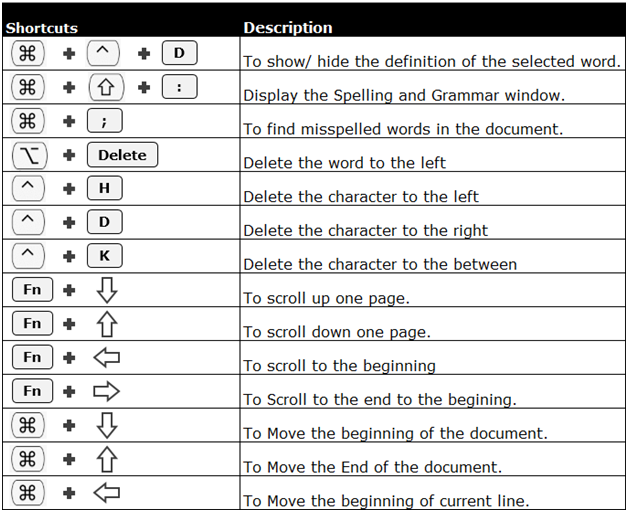 | Shortcuts | Description |
|---|---|
| ⌘ + ^ + D | To show/ hide the definition of the selected word. |
| ⌘ + ⇧ + : | Display the Spelling and Grammar window. |
| ⌘ + ; | To find misspelled words in the document. |
| ⌥ + Delete | Delete the word to the left |
| ^ + H | Delete the character to the left |
| ^ + D | Delete the character to the right |
| ^ + K | Delete the character to the between |
| Fn + ⇩ | To scroll up one page. |
| Fn + ⇧ | To scroll down one page. |
| Fn + ⇦ | To scroll to the beginning |
| Fn + ⇨ | To Scroll to the end to the begining. |
| ⌘ + ⇩ | To Move the beginning of the document. |
| ⌘ + ⇧ | To Move the End of the document. |
| ⌘ + ⇦ | To Move the beginning of current line. |